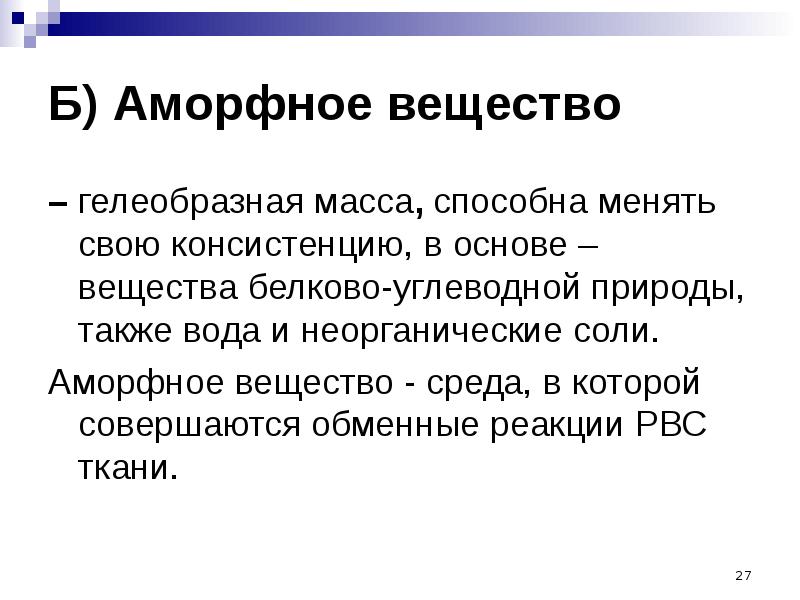 Б) Аморфное вещество

– гелеобразная масса, способна менять свою консистенцию, в основе – вещества белково-углеводной природы, также вода и неорганические соли.

Аморфное вещество - среда, в которой совершаются обменные реакции РВС ткани.

27